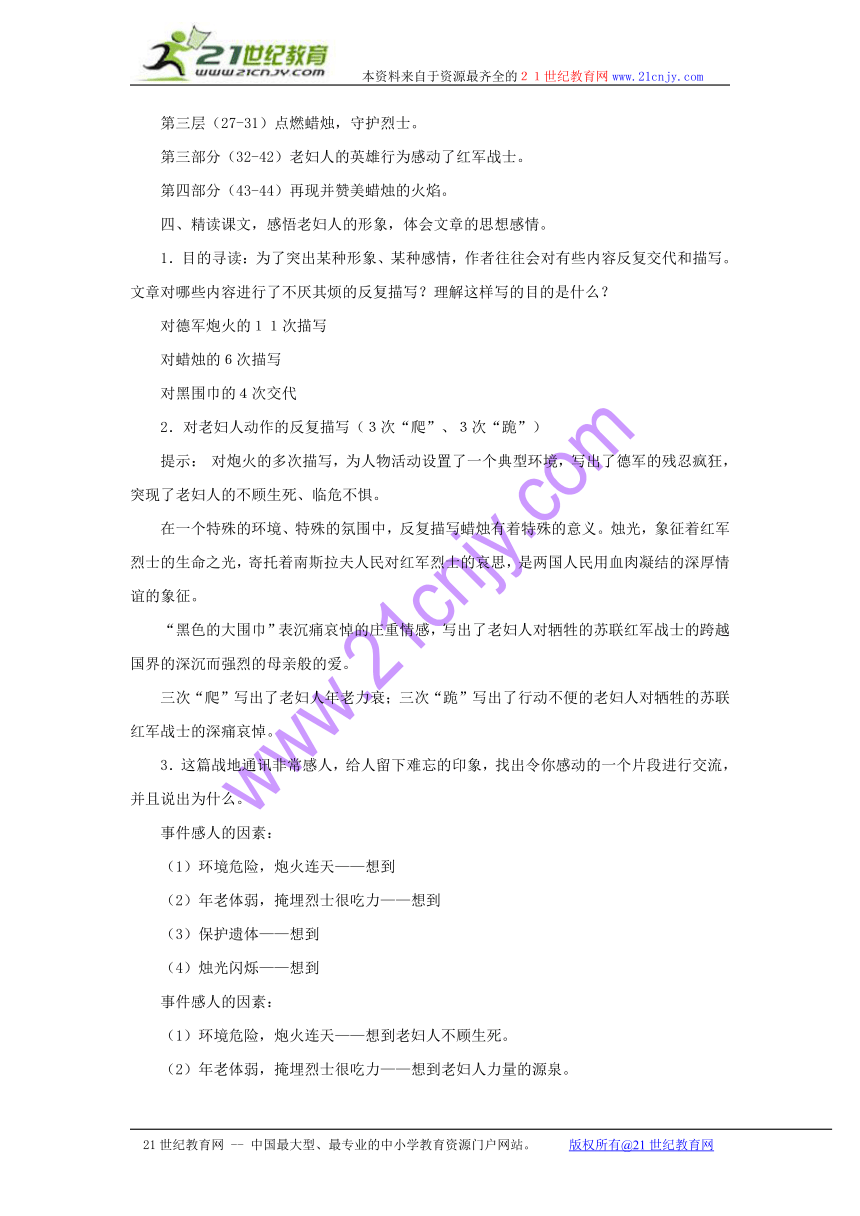 21世纪教育
www.21cnjy.com
本资料来自于资源最齐全的２１世纪教育网www.21cnjy.com

第三层（27-31）点燃蜡烛，守护烈士。

第三部分（32-42）老妇人的英雄行为感动了红军战士。

第四部分（43-44）再现并赞美蜡烛的火焰。

四、精读课文，感悟老妇人的形象，体会文章的思想感情。

1．目的寻读：为了突出某种形象、某种感情，作者往往会对有些内容反复交代和描写。文章对哪些内容进行了不厌其烦的反复描写？理解这样写的目的是什么？

对德军炮火的１１次描写

对蜡烛的6次描写

对黑围巾的4次交代

2．对老妇人动作的反复描写（３次“爬”、３次“跪”）

提示： 对炮火的多次描写，为人物活动设置了一个典型环境，写出了德军的残忍疯狂，突现了老妇人的不顾生死、临危不惧。

在一个特殊的环境、特殊的氛围中，反复描写蜡烛有着特殊的意义。烛光，象征着红军烈士的生命之光，寄托着南斯拉夫人民对红军烈士的哀思，是两国人民用血肉凝结的深厚情谊的象征。

“黑色的大围巾”表沉痛哀悼的庄重情感，写出了老妇人对牺牲的苏联红军战士的跨越国界的深沉而强烈的母亲般的爱。

三次“爬”写出了老妇人年老力衰；三次“跪”写出了行动不便的老妇人对牺牲的苏联红军战士的深痛哀悼。

3．这篇战地通讯非常感人，给人留下难忘的印象，找出令你感动的一个片段进行交流，并且说出为什么。

事件感人的因素：

（1）环境危险，炮火连天——想到

（2）年老体弱，掩埋烈士很吃力——想到

（3）保护遗体——想到

（4）烛光闪烁——想到

事件感人的因素：

（1）环境危险，炮火连天——想到老妇人不顾生死。

（2）年老体弱，掩埋烈士很吃力——想到老妇人力量的源泉。

www.21cnjy.com

21世纪教育网 -- 中国最大型、最专业的中小学教育资源门户网站。 版权所有@21世纪教育网